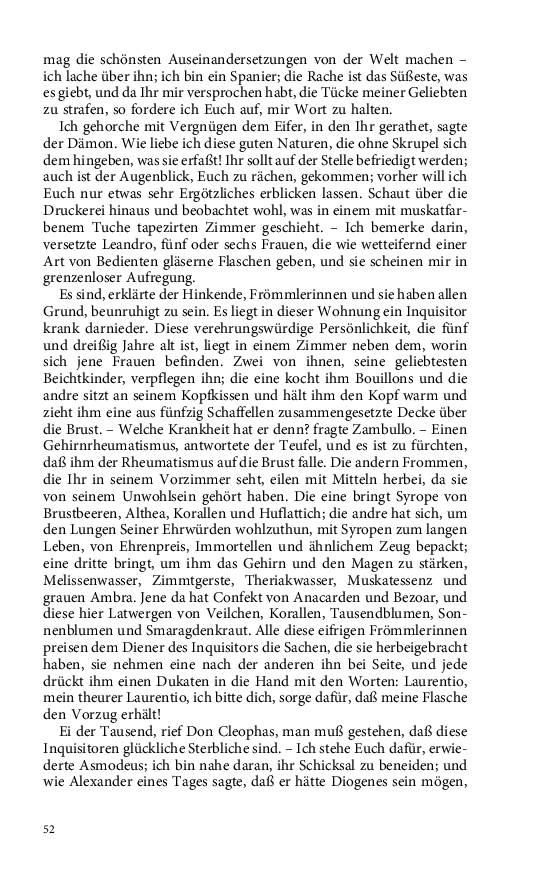 mag die schönsten Auseinandersetzungen von der Welt machen – ich lache über ihn; ich bin ein Spanier; die Rache ist das Süßeste, was es giebt, und da Ihr mir versprochen habt, die Tücke meiner Geliebten zu strafen, so fordere ich Euch auf, mir Wort zu halten.

Ich gehorche mit Vergnügen dem Eifer, in den Ihr gerathet, sagte der Dämon. Wie liebe ich diese guten Naturen, die ohne Skrupel sich dem hingeben, was sie erfaßt! Ihr sollt auf der Stelle befriedigt werden; auch ist der Augenblick, Euch zu rächen, gekommen; vorher will ich Euch nur etwas sehr Ergötzliches erblicken lassen. Schaut über die Druckerei hinaus und beobachtet wohl, was in einem mit muskatfarbenem Tuche tapezirten Zimmer geschieht. – Ich bemerke darin, versetzte Leandro, fünf oder sechs Frauen, die wie wetteifernd einer Art von Bedienten gläserne Flaschen geben, und sie scheinen mir in grenzenloser Aufregung.

Es sind, erklärte der Hinkende, Frömmlerinnen und sie haben allen Grund, beunruhigt zu sein. Es liegt in dieser Wohnung ein Inquisitor krank darnieder. Diese verehrungswürdige Persönlichkeit, die fünf und dreißig Jahre alt ist, liegt in einem Zimmer neben dem, worin sich jene Frauen befinden. Zwei von ihnen, seine geliebtesten Beichtkinder, verpflegen ihn; die eine kocht ihm Bouillons und die andre sitzt an seinem Kopfkissen und hält ihm den Kopf warm und zieht ihm eine aus fünfzig Schaffellen zusammengesetzte Decke über die Brust. – Welche Krankheit hat er denn? fragte Zambullo. – Einen Gehirnrheumatismus, antwortete der Teufel, und es ist zu fürchten, daß ihm der Rheumatismus auf die Brust falle. Die andern Frommen, die Ihr in seinem Vorzimmer seht, eilen mit Mitteln herbei, da sie von seinem Unwohlsein gehört haben. Die eine bringt Syrope von Brustbeeren, Althea, Korallen und Huflattich; die andre hat sich, um den Lungen Seiner Ehrwürden wohlzuthun, mit Syropen zum langen Leben, von Ehrenpreis, Immortellen und ähnlichem Zeug bepackt; eine dritte bringt, um ihm das Gehirn und den Magen zu stärken, Melissenwasser, Zimmtgerste, Theriakwasser, Muskatessenz und grauen Ambra. Jene da hat Confekt von Anacarden und Bezoar, und diese hier Latwergen von Veilchen, Korallen, Tausendblumen, Sonnenblumen und Smaragdenkraut. Alle diese eifrigen Frömmlerinnen preisen dem Diener des Inquisitors die Sachen, die sie herbeigebracht haben, sie nehmen eine nach der anderen ihn bei Seite, und jede drückt ihm einen Dukaten in die Hand mit den Worten: Laurentio, mein theurer Laurentio, ich bitte dich, sorge dafür, daß meine Flasche den Vorzug erhält!

Ei der Tausend, rief Don Cleophas, man muß gestehen, daß diese Inquisitoren glückliche Sterbliche sind. – Ich stehe Euch dafür, erwiederte Asmodeus; ich bin nahe daran, ihr Schicksal zu beneiden; und wie Alexander eines Tages sagte, daß er hätte Diogenes sein mögen,

52